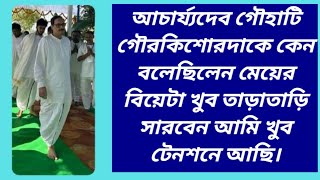 আচার্য্যদেব গৌহাটি গৌরকিশোরদাকে কেন বলেছিলেন মেয়ের বিয়েটা খুব তাড়াতাড়ি সারবেন আমি খুব টেনশনে আছি।